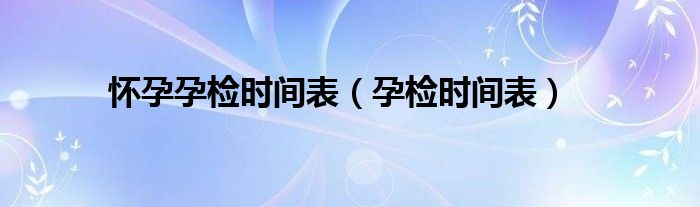 怀孕孕检时间表（孕检时间表）